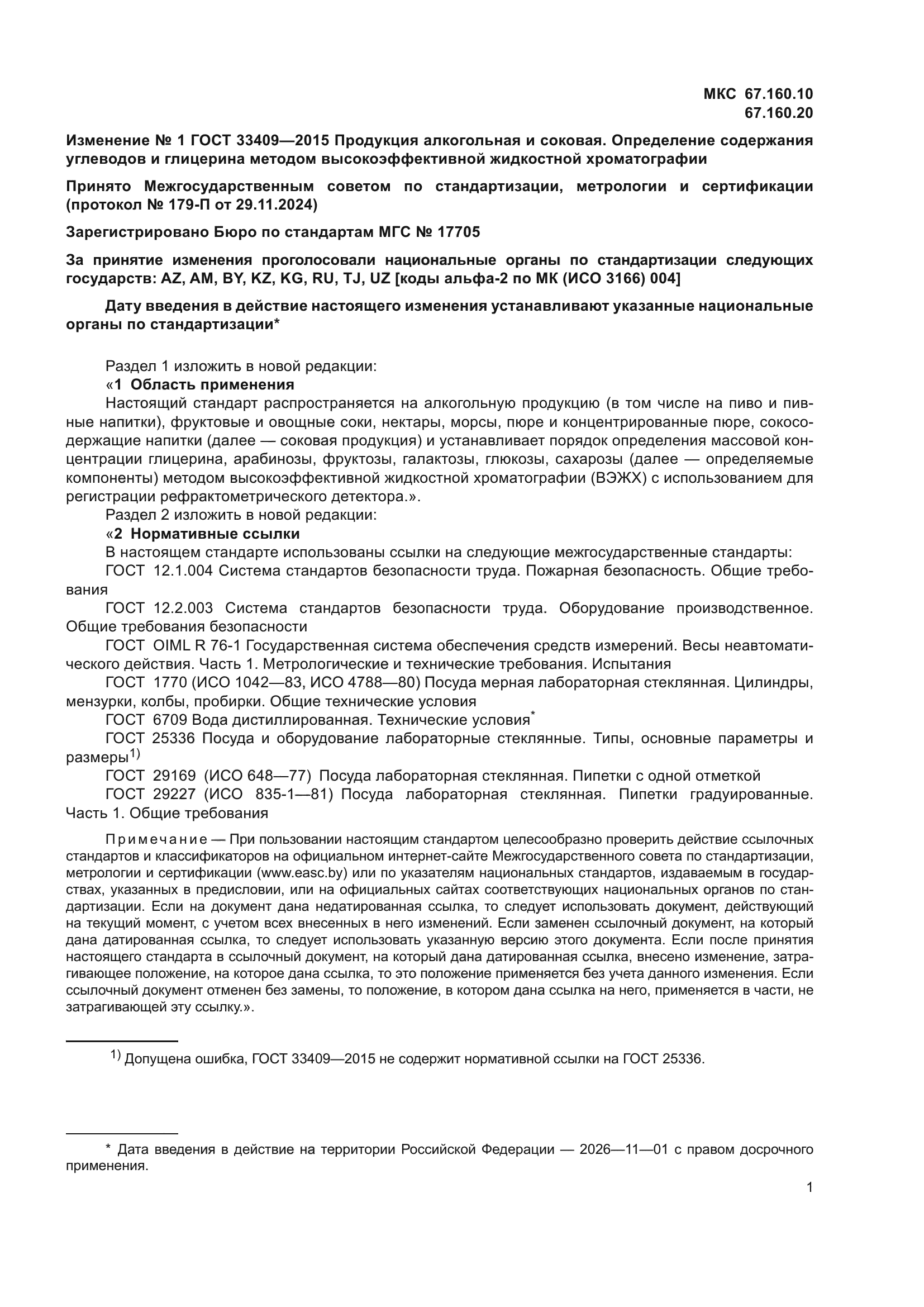 МКС 67.160.10
67.160.20

Изменение № 1 ГОСТ 33409—2015 Продукция алкогольная и соковая. Определение содержания углеводов и глицерина методом высокоэффективной жидкостной хроматографии

Принято Межгосударственным советом по стандартизации, метрологии и сертификации (протокол № 179-П от 29.11.2024)

Зарегистрировано Бюро по стандартам МГС № 17705

За принятие изменения проголосовали национальные органы по стандартизации следующих государств: AZ, AM, BY, KZ, KG, RU, TJ, UZ [коды альфа-2 по МК (ИСО 3166) 004]

Дату введения в действие настоящего изменения устанавливают указанные национальные органы по стандартизации*

Раздел 1 изложить в новой редакции:
«1 Область применения
Настоящий стандарт распространяется на алкогольную продукцию (в том числе на пиво и пивные напитки), фруктовые и овощные соки, нектары, морсы, пюре и концентрированные пюре, сокосодержащие напитки (далее — соковая продукция) и устанавливает порядок определения массовой концентрации глицерина, арабинозы, фруктозы, галактозы, глюкозы, сахарозы (далее — определяемые компоненты) методом высокоэффективной жидкостной хроматографии (ВЭЖХ) с использованием для регистрации рефрактометрического детектора.».
Раздел 2 изложить в новой редакции:
«2 Нормативные ссылки
В настоящем стандарте использованы ссылки на следующие межгосударственные стандарты:
ГОСТ 12.1.004 Система стандартов безопасности труда. Пожарная безопасность. Общие требования
ГОСТ 12.2.003 Система стандартов безопасности труда. Оборудование производственное. Общие требования безопасности
ГОСТ OIML R 76-1 Государственная система обеспечения средств измерений. Весы неавтоматического действия. Часть 1. Метрологические и технические требования. Испытания
ГОСТ 1770 (ИСО 1042—83, ИСО 4788—80) Посуда мерная лабораторная стеклянная. Цилиндры, мензурки, колбы, пробирки. Общие технические условия
ГОСТ 6709 Вода дистиллированная. Технические условия*
ГОСТ 25336 Посуда и оборудование лабораторные стеклянные. Типы, основные параметры и размеры$^{1)}$
ГОСТ 29169 (ИСО 648—77) Посуда лабораторная стеклянная. Пипетки с одной отметкой
ГОСТ 29227 (ИСО 835-1—81) Посуда лабораторная стеклянная. Пипетки градуированные. Часть 1. Общие требования

Примечание — При пользовании настоящим стандартом целесообразно проверить действие ссылочных стандартов и классификаторов на официальном интернет-сайте Межгосударственного совета по стандартизации, метрологии и сертификации (www.easc.by) или по указателям национальных стандартов, издаваемым в государствах, указанных в предисловии, или на официальных сайтах соответствующих национальных органов по стандартизации. Если на документ дана недатированная ссылка, то следует использовать документ, действующий на текущий момент, с учетом всех внесенных в него изменений. Если заменен ссылочный документ, на который дана датированная ссылка, то следует использовать указанную версию этого документа. Если после принятия настоящего стандарта в ссылочный документ, на который дана датированная ссылка, внесено изменение, затрагивающее положение, на которое дана ссылка, то это положение применяется без учета данного изменения. Если ссылочный документ отменен без замены, то положение, в котором дана ссылка на него, применяется в части, не затрагивающей эту ссылку.».

$^{1)}$ Допущена ошибка, ГОСТ 33409—2015 не содержит нормативной ссылки на ГОСТ 25336.

* Дата введения в действие на территории Российской Федерации — 2026—11—01 с правом досрочного применения.

1